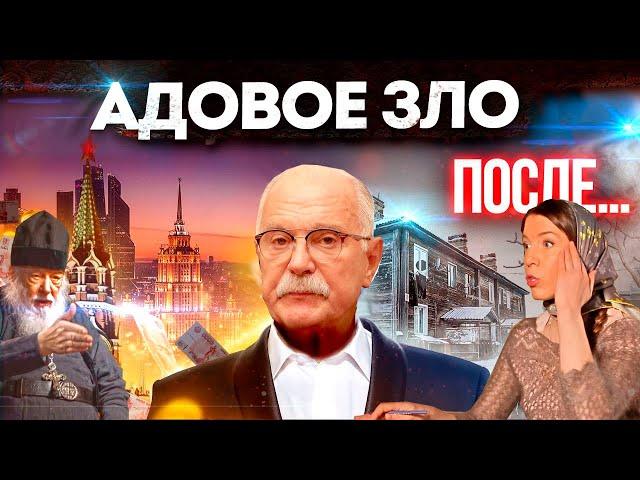 АДОВОЕ ЗЛО

ПОСЛЕ...